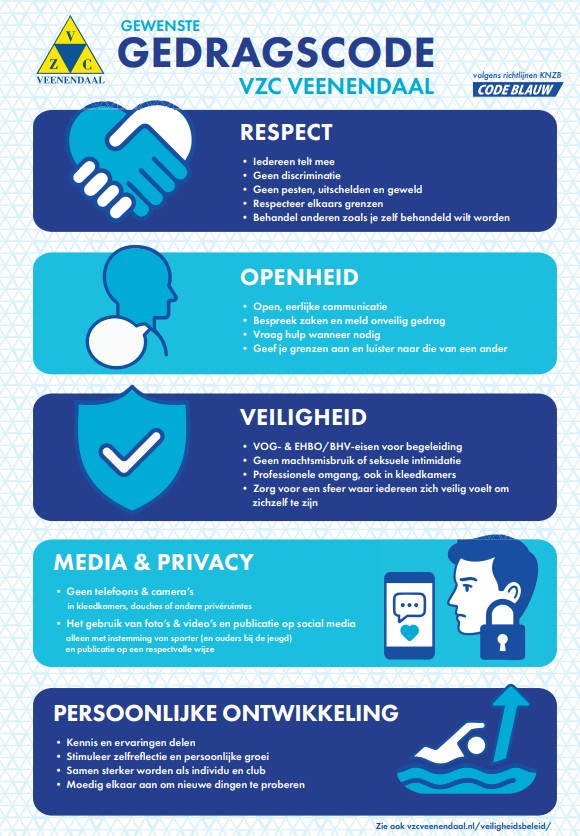 V
Z C
VEENENDAAL

GEWENSTE
GEDRAGSCODE
VZC VEENENDAAL

volgens richtlijnen KNZB
CODE BLAUW

RESPECT

• Iedereen telt mee
• Geen discriminatie
• Geen pesten, uitschelden en geweld
• Respecteer elkaars grenzen
• Behandel anderen zoals je zelf behandeld wilt worden

OPENHEID

• Open, eerlijke communicatie
• Bespreek zaken en meld onveilig gedrag
• Vraag hulp wanneer nodig
• Geef je grenzen aan en luister naar die van een ander

VEILIGHEID

• VOG- & EHBO/BHV-eisen voor begeleiding
• Geen machtsmisbruik of seksuele intimidatie
• Professionele omgang, ook in kleedkamers
• Zorg voor een sfeer waar iedereen zich veilig voelt om zichzelf te zijn

MEDIA & PRIVACY

• Geen telefoons & camera's in kleedkamers, douches of andere privéruimtes
• Het gebruik van foto's & video's en publicatie op social media alleen met instemming van sporter (en ouders bij de jeugd) en publicatie op een respectvolle wijze

PERSOONLIJKE ONTWIKKELING

• Kennis en ervaringen delen
• Stimuleer zelfreflectie en persoonlijke groei
• Samen sterker worden als individu en club
• Moedig elkaar aan om nieuwe dingen te proberen

Zie ook vzcveenendaal.nl/veiligheidsbeleid/